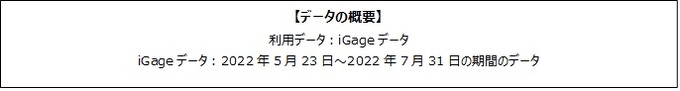 【データの概要】

利用データ：iGage データ

iGage データ：2022 年 5 月 23 日～2022 年 7 月 31 日の期間のデータ